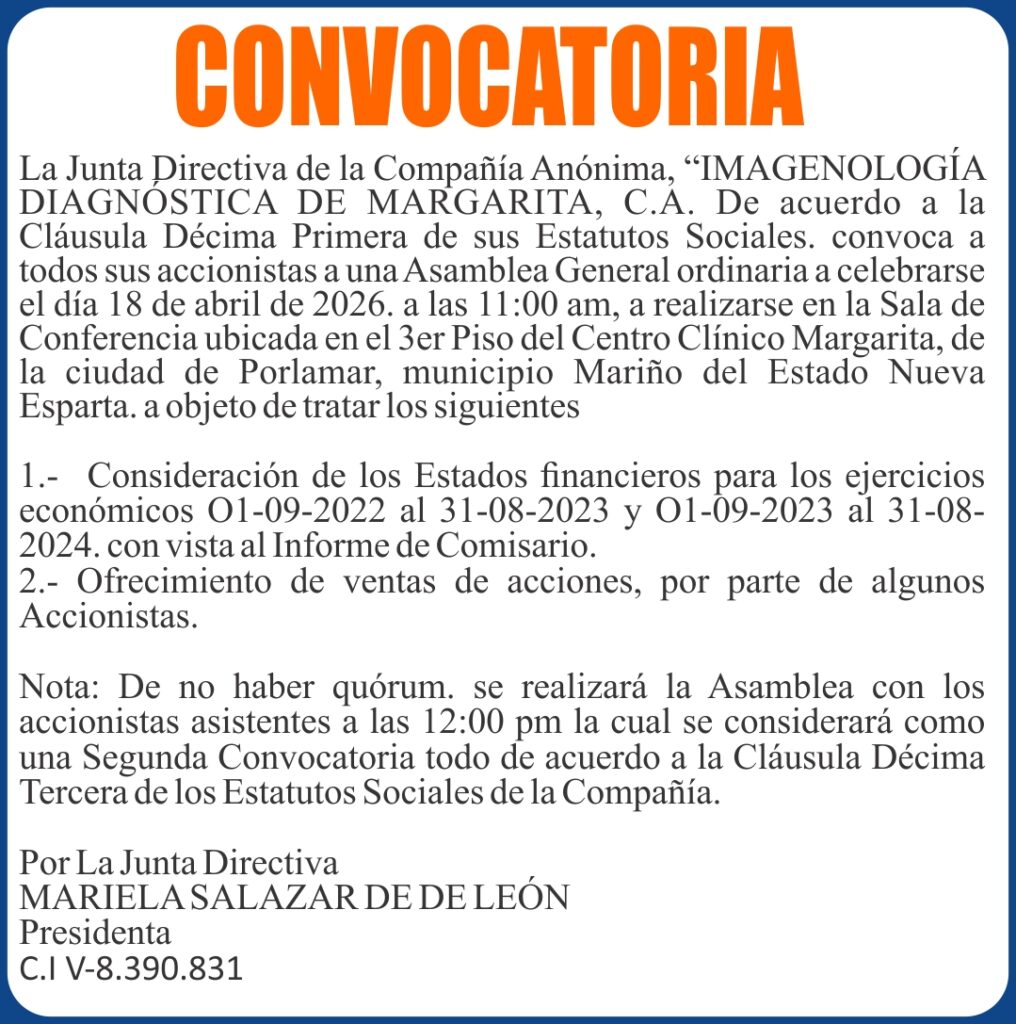 CONVOCATORIA

La Junta Directiva de la Compañía Anónima, “IMAGENOLOGÍA DIAGNÓSTICA DE MARGARITA, C.A. De acuerdo a la Cláusula Décima Primera de sus Estatutos Sociales. convoca a todos sus accionistas a una Asamblea General ordinaria a celebrarse el día 18 de abril de 2026. a las 11:00 am, a realizarse en la Sala de Conferencia ubicada en el 3er Piso del Centro Clínico Margarita, de la ciudad de Porlamar, municipio Mariño del Estado Nueva Esparta. a objeto de tratar los siguientes

1.- Consideración de los Estados financieros para los ejercicios económicos O1-09-2022 al 31-08-2023 y O1-09-2023 al 31-08-2024. con vista al Informe de Comisario.
2.- Ofrecimiento de ventas de acciones, por parte de algunos Accionistas.

Nota: De no haber quórum. se realizará la Asamblea con los accionistas asistentes a las 12:00 pm la cual se considerará como una Segunda Convocatoria todo de acuerdo a la Cláusula Décima Tercera de los Estatutos Sociales de la Compañía.

Por La Junta Directiva
MARIELA SALAZAR DE DE LEÓN
Presidenta
C.I V-8.390.831